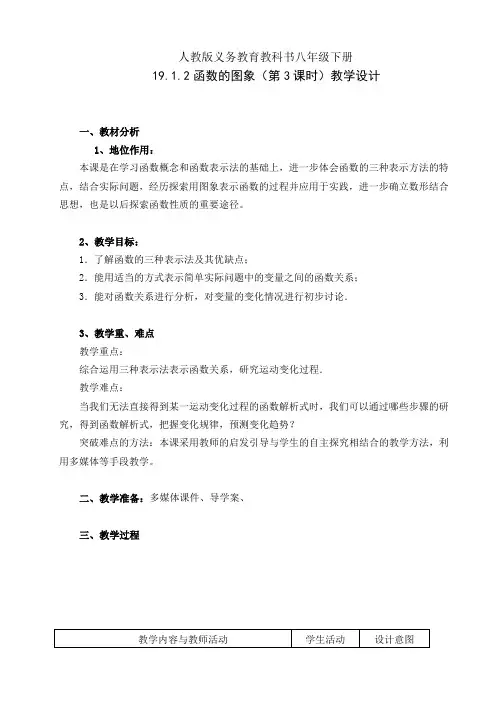 人教版义务教育教科书八年级下册
19.1.2 函数的图象（第 3 课时）教学设计

一、教材分析
1、地位作用：
本课是在学习函数概念和函数表示法的基础上，进一步体会函数的三种表示方法的特点，结合实际问题，经历探索用图象表示函数的过程并应用于实践，进一步确立数形结合思想，也是以后探索函数性质的重要途径。

2、教学目标：
1．了解函数的三种表示法及其优缺点；
2．能用适当的方式表示简单实际问题中的变量之间的函数关系；
3．能对函数关系进行分析，对变量的变化情况进行初步讨论．

3、教学重、难点
教学重点：
综合运用三种表示法表示函数关系，研究运动变化过程．
教学难点：
当我们无法直接得到某一运动变化过程的函数解析式时，我们可以通过哪些步骤的研究，得到函数解析式，把握变化规律，预测变化趋势？
突破难点的方法：本课采用教师的启发引导与学生的自主探究相结合的教学方法，利用多媒体等手段教学。

二、教学准备：多媒体课件、导学案、

三、教学过程

| 教学内容与教师活动 | 学生活动 | 设计意图 |
|---|---|---|